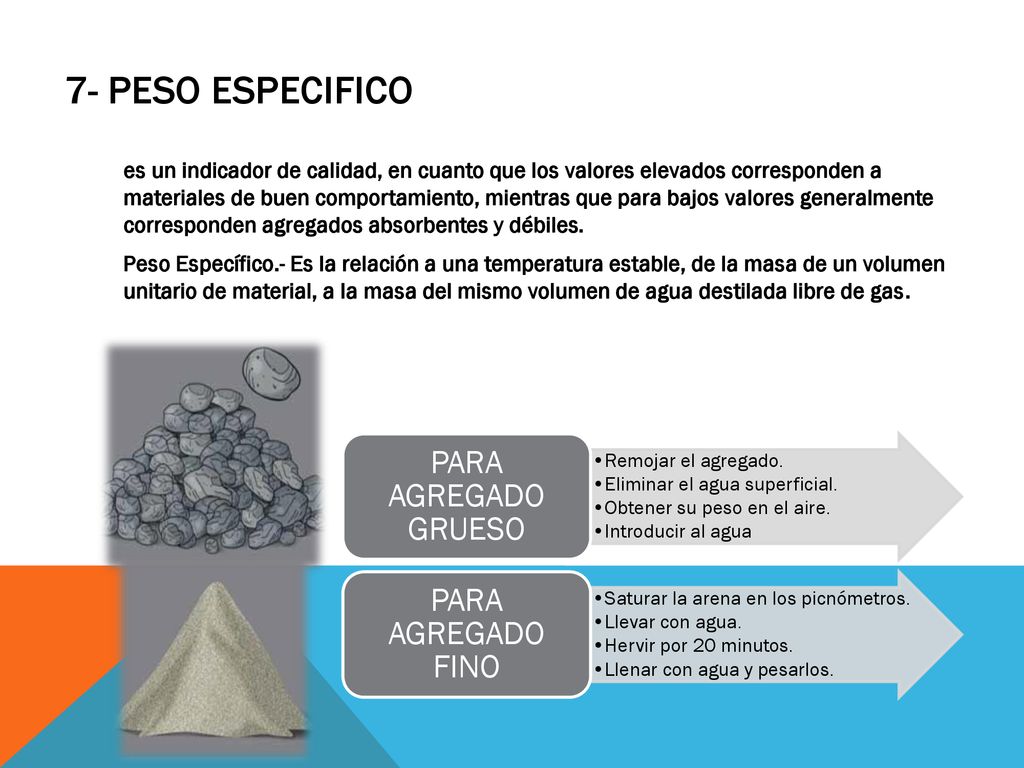 7- PESO ESPECIFICO

es un indicador de calidad, en cuanto que los valores elevados corresponden a materiales de buen comportamiento, mientras que para bajos valores generalmente corresponden agregados absorbentes y débiles.

Peso Específico.- Es la relación a una temperatura estable, de la masa de un volumen unitario de material, a la masa del mismo volumen de agua destilada libre de gas.

PARA AGREGADO GRUESO

•Remojar el agregado.
•Eliminar el agua superficial.
•Obtener su peso en el aire.
•Introducir al agua

PARA AGREGADO FINO

•Saturar la arena en los picnómetros.
•Llevar con agua.
•Hervir por 20 minutos.
•Llenar con agua y pesarlos.